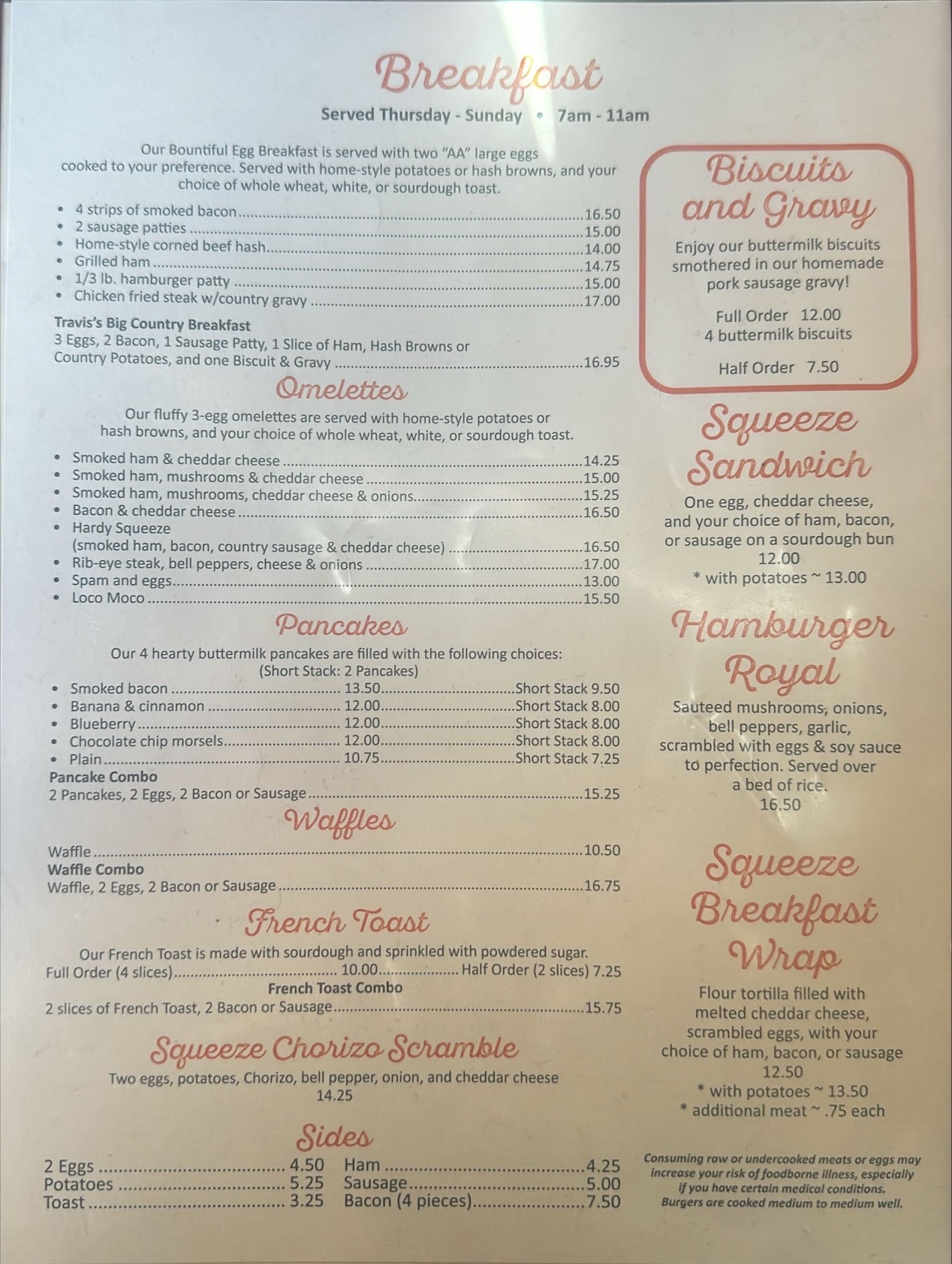 Breakfast

Served Thursday - Sunday • 7am - 11am

Our Bountiful Egg Breakfast is served with two "AA" large eggs cooked to your preference. Served with home-style potatoes or hash browns, and your choice of whole wheat, white, or sourdough toast.

• 4 strips of smoked bacon 16.50
• 2 sausage patties 15.00
• Home-style corned beef hash 14.00
• Grilled ham 14.75
• 1/3 lb. hamburger patty 15.00
• Chicken fried steak w/country gravy 17.00

Travis's Big Country Breakfast
3 Eggs, 2 Bacon, 1 Sausage Patty, 1 Slice of Ham, Hash Browns or Country Potatoes, and one Biscuit & Gravy 16.95

Omelettes

Our fluffy 3-egg omelettes are served with home-style potatoes or hash browns, and your choice of whole wheat, white, or sourdough toast.

• Smoked ham & cheddar cheese 14.25
• Smoked ham, mushrooms & cheddar cheese 15.00
• Smoked ham, mushrooms, cheddar cheese & onions 15.25
• Bacon & cheddar cheese 16.50
• Hardy Squeeze
(smoked ham, bacon, country sausage & cheddar cheese) 16.50
• Rib-eye steak, bell peppers, cheese & onions 17.00
• Spam and eggs 13.00
• Loco Moco 15.50

Pancakes

Our 4 hearty buttermilk pancakes are filled with the following choices:
(Short Stack: 2 Pancakes)
• Smoked bacon 13.50 Short Stack 9.50
• Banana & cinnamon 12.00 Short Stack 8.00
• Blueberry 12.00 Short Stack 8.00
• Chocolate chip morsels 12.00 Short Stack 8.00
• Plain 10.75 Short Stack 7.25
Pancake Combo
2 Pancakes, 2 Eggs, 2 Bacon or Sausage 15.25

Waffles

Waffle 10.50
Waffle Combo
Waffle, 2 Eggs, 2 Bacon or Sausage 16.75

French Toast

Our French Toast is made with sourdough and sprinkled with powdered sugar.
Full Order (4 slices) 10.00 Half Order (2 slices) 7.25
French Toast Combo
2 slices of French Toast, 2 Bacon or Sausage 15.75

Squeeze Chorizo Scramble

Two eggs, potatoes, Chorizo, bell pepper, onion, and cheddar cheese
14.25

Sides

2 Eggs 4.50
Potatoes 5.25
Toast 3.25
Ham 4.25
Sausage 5.00
Bacon (4 pieces) 7.50

Biscuits and Gravy

Enjoy our buttermilk biscuits smothered in our homemade pork sausage gravy!

Full Order 12.00
4 buttermilk biscuits

Half Order 7.50

Squeeze Sandwich

One egg, cheddar cheese, and your choice of ham, bacon, or sausage on a sourdough bun
12.00
* with potatoes ~ 13.00

Hamburger Royal

Sauteed mushrooms, onions, bell peppers, garlic, scrambled with eggs & soy sauce to perfection. Served over a bed of rice.
16.50

Squeeze Breakfast Wrap

Flour tortilla filled with melted cheddar cheese, scrambled eggs, with your choice of ham, bacon, or sausage
12.50
* with potatoes ~ 13.50
* additional meat ~ .75 each

Consuming raw or undercooked meats or eggs may increase your risk of foodborne illness, especially if you have certain medical conditions. Burgers are cooked medium to medium well.